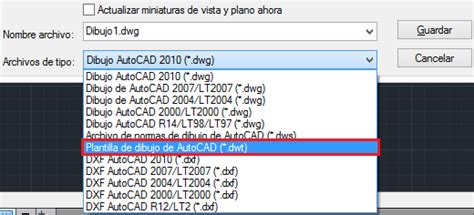 Actualizar miniaturas de vista y plano ahora

Nombre archivo: Dibujo1.dwg

Guardar

Archivos de tipo: Dibujo AutoCAD 2010 (*.dwg)

Cancelar

Dibujo AutoCAD 2010 (*.dwg)
Dibujo de AutoCAD 2007/LT2007 (*.dwg)
Dibujo de AutoCAD 2004/LT2004 (*.dwg)
Dibujo AutoCAD 2000/LT2000 (*.dwg)
Dibujo AutoCAD R14/LT98/LT97 (*.dwg)
Archivo de normas de dibujo de AutoCAD (*.dws)
Plantilla de dibujo de AutoCAD (*.dwt)
DXF AutoCAD 2010 (*.dxf)
DXF AutoCAD 2007/LT2007 (*.dxf)
DXF AutoCAD 2004/LT2004 (*.dxf)
DXF AutoCAD 2000/LT2000 (*.dxf)
DXF AutoCAD R12/LT2 (*.dxf)